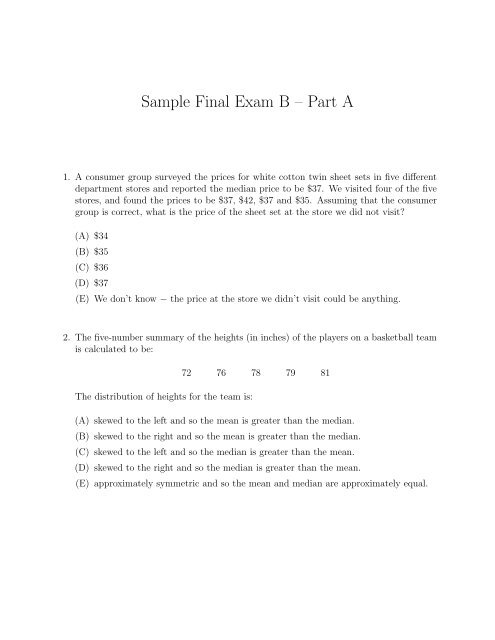 Sample Final Exam B – Part A

1. A consumer group surveyed the prices for white cotton twin sheet sets in five different department stores and reported the median price to be \$37. We visited four of the five stores, and found the prices to be \$37, \$42, \$37 and \$35. Assuming that the consumer group is correct, what is the price of the sheet set at the store we did not visit?

(A) \$34
(B) \$35
(C) \$36
(D) \$37
(E) We don't know – the price at the store we didn't visit could be anything.

2. The five-number summary of the heights (in inches) of the players on a basketball team is calculated to be:

72 76 78 79 81

The distribution of heights for the team is:

(A) skewed to the left and so the mean is greater than the median.
(B) skewed to the right and so the mean is greater than the median.
(C) skewed to the left and so the median is greater than the mean.
(D) skewed to the right and so the median is greater than the mean.
(E) approximately symmetric and so the mean and median are approximately equal.